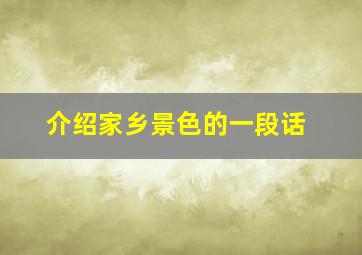 介绍家乡景色的一段话